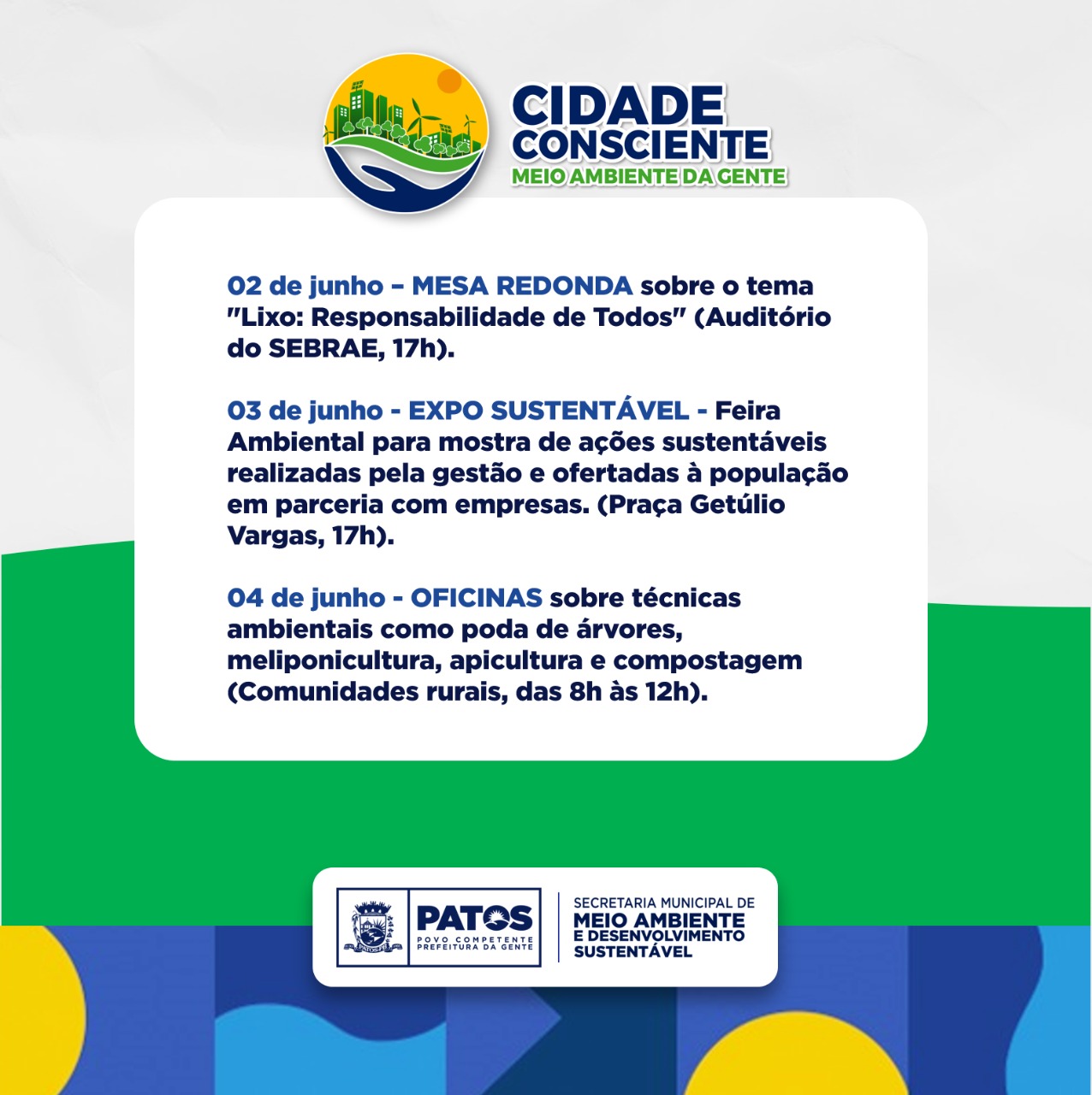 CIDADE CONSCIENTE
MEIO AMBIENTE DA GENTE

02 de junho – MESA REDONDA sobre o tema "Lixo: Responsabilidade de Todos" (Auditório do SEBRAE, 17h).

03 de junho - EXPO SUSTENTÁVEL - Feira Ambiental para mostra de ações sustentáveis realizadas pela gestão e ofertadas à população em parceria com empresas. (Praça Getúlio Vargas, 17h).

04 de junho - OFICINAS sobre técnicas ambientais como poda de árvores, meliponicultura, apicultura e compostagem (Comunidades rurais, das 8h às 12h).

PATOS
POVO COMPETENTE
PREFEITURA DA GENTE

SECRETARIA MUNICIPAL DE
MEIO AMBIENTE
E DESENVOLVIMENTO
SUSTENTÁVEL